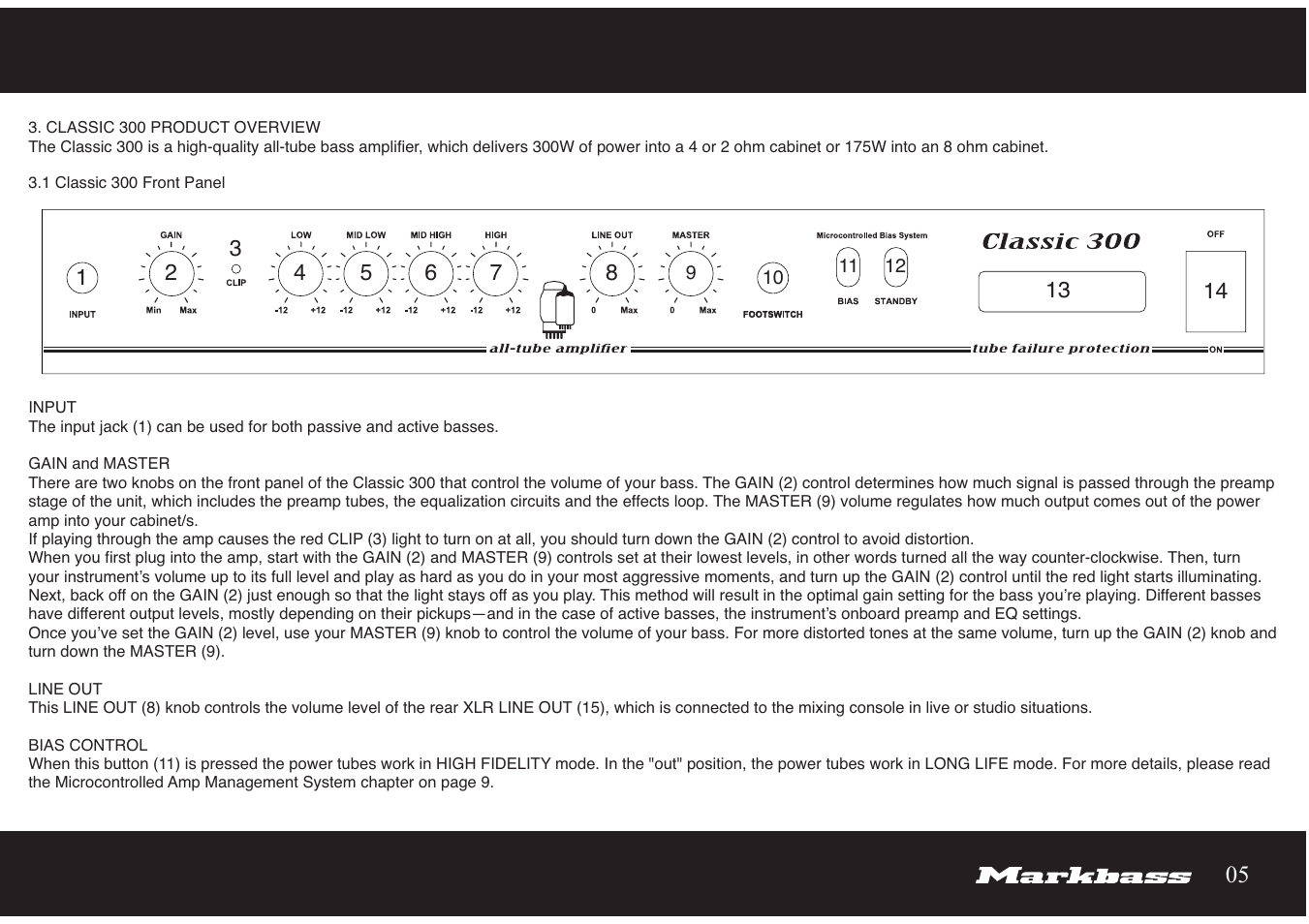 3. CLASSIC 300 PRODUCT OVERVIEW
The Classic 300 is a high-quality all-tube bass amplifier, which delivers 300W of power into a 4 or 2 ohm cabinet or 175W into an 8 ohm cabinet.

3.1 Classic 300 Front Panel

1 INPUT GAIN 2 Min Max 3 CLIP LOW 4 -12 +12 MID LOW 5 -12 +12 MID HIGH 6 -12 +12 HIGH 7 -12 +12 LINE OUT 8 0 Max MASTER 9 0 Max 10 FOOTSWITCH Microcontrolled Bias System 11 BIAS 12 STANDBY Classic 300 13 OFF 14 ON
all-tube amplifier
tube failure protection

INPUT
The input jack (1) can be used for both passive and active basses.

GAIN and MASTER
There are two knobs on the front panel of the Classic 300 that control the volume of your bass. The GAIN (2) control determines how much signal is passed through the preamp stage of the unit, which includes the preamp tubes, the equalization circuits and the effects loop. The MASTER (9) volume regulates how much output comes out of the power amp into your cabinet/s.
If playing through the amp causes the red CLIP (3) light to turn on at all, you should turn down the GAIN (2) control to avoid distortion.
When you first plug into the amp, start with the GAIN (2) and MASTER (9) controls set at their lowest levels, in other words turned all the way counter-clockwise. Then, turn your instrument's volume up to its full level and play as hard as you do in your most aggressive moments, and turn up the GAIN (2) control until the red light starts illuminating. Next, back off on the GAIN (2) just enough so that the light stays off as you play. This method will result in the optimal gain setting for the bass you're playing. Different basses have different output levels, mostly depending on their pickups—and in the case of active basses, the instrument's onboard preamp and EQ settings.
Once you've set the GAIN (2) level, use your MASTER (9) knob to control the volume of your bass. For more distorted tones at the same volume, turn up the GAIN (2) knob and turn down the MASTER (9).

LINE OUT
This LINE OUT (8) knob controls the volume level of the rear XLR LINE OUT (15), which is connected to the mixing console in live or studio situations.

BIAS CONTROL
When this button (11) is pressed the power tubes work in HIGH FIDELITY mode. In the "out" position, the power tubes work in LONG LIFE mode. For more details, please read the Microcontrolled Amp Management System chapter on page 9.

Markbass 05